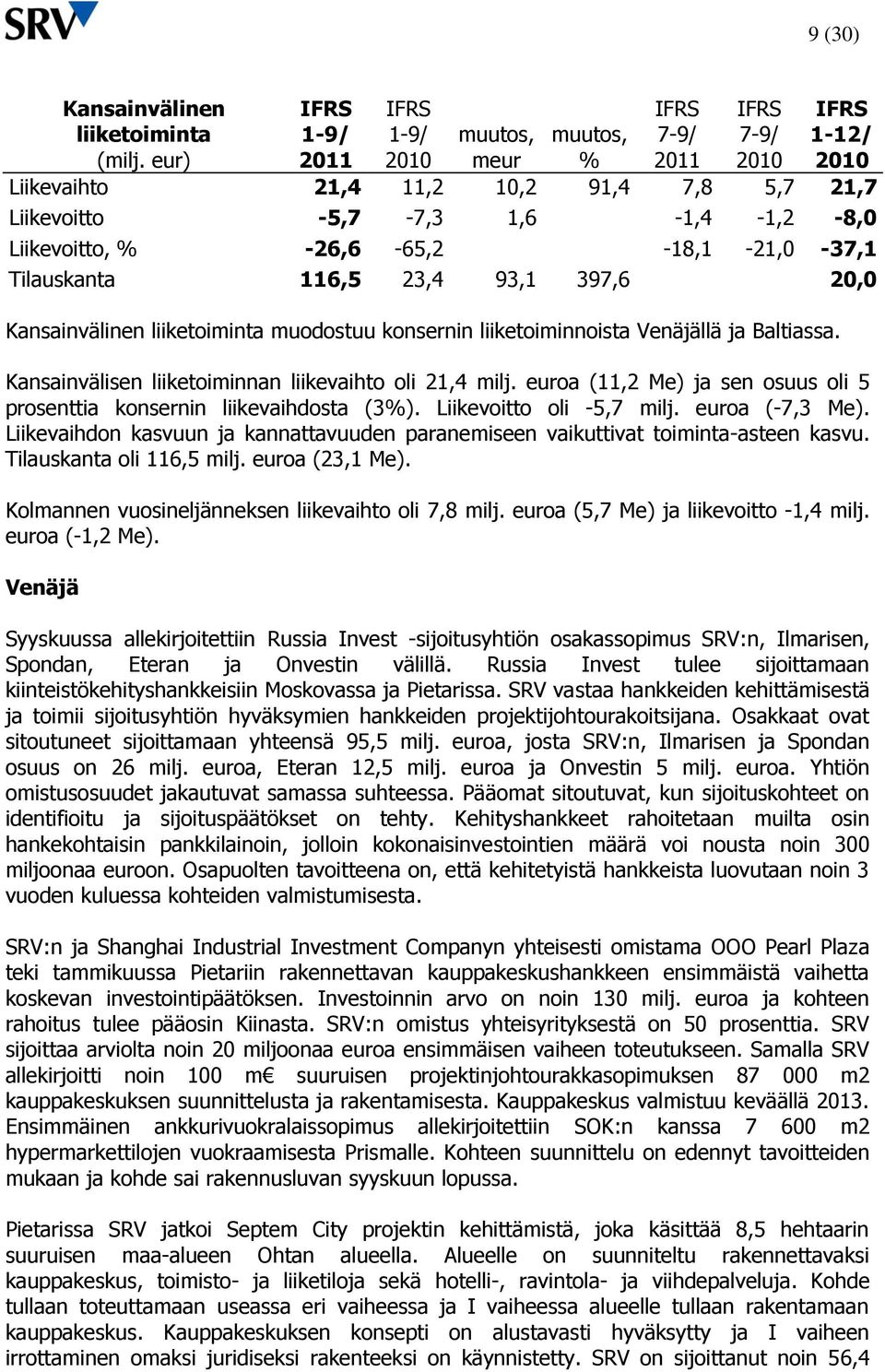 SRV

9 (30)

| Kansainvälinen liiketoiminta (milj. eur) | IFRS 1-9/ 2011 | IFRS 1-9/ 2010 | muutos, meur | muutos, % | IFRS 7-9/ 2011 | IFRS 7-9/ 2010 | IFRS 1-12/ 2010 |
|---|---|---|---|---|---|---|---|
| Liikevaihto | 21,4 | 11,2 | 10,2 | 91,4 | 7,8 | 5,7 | 21,7 |
| Liikevoitto | -5,7 | -7,3 | 1,6 | | -1,4 | -1,2 | -8,0 |
| Liikevoitto, % | -26,6 | -65,2 | | | -18,1 | -21,0 | -37,1 |
| Tilauskanta | 116,5 | 23,4 | 93,1 | 397,6 | | | 20,0 |

Kansainvälinen liiketoiminta muodostuu konsernin liiketoiminnoista Venäjällä ja Baltiassa.

Kansainvälisen liiketoiminnan liikevaihto oli 21,4 milj. euroa (11,2 Me) ja sen osuus oli 5 prosenttia konsernin liikevaihdosta (3%). Liikevoitto oli -5,7 milj. euroa (-7,3 Me). Liikevaihdon kasvuun ja kannattavuuden paranemiseen vaikuttivat toiminta-asteen kasvu. Tilauskanta oli 116,5 milj. euroa (23,1 Me).

Kolmannen vuosineljänneksen liikevaihto oli 7,8 milj. euroa (5,7 Me) ja liikevoitto -1,4 milj. euroa (-1,2 Me).

Venäjä

Syyskuussa allekirjoitettiin Russia Invest -sijoitusyhtiön osakassopimus SRV:n, Ilmarisen, Spondan, Eteran ja Onvestin välillä. Russia Invest tulee sijoittamaan kiinteistökehityshankkeisiin Moskovassa ja Pietarissa. SRV vastaa hankkeiden kehittämisestä ja toimii sijoitusyhtiön hyväksymien hankkeiden projektijohtourakoitsijana. Osakkaat ovat sitoutuneet sijoittamaan yhteensä 95,5 milj. euroa, josta SRV:n, Ilmarisen ja Spondan osuus on 26 milj. euroa, Eteran 12,5 milj. euroa ja Onvestin 5 milj. euroa. Yhtiön omistusosuudet jakautuvat samassa suhteessa. Pääomat sitoutuvat, kun sijoituskohteet on identifioitu ja sijoituspäätökset on tehty. Kehityshankkeet rahoitetaan muilta osin hankekohtaisin pankkilainoin, jolloin kokonaisinvestointien määrä voi nousta noin 300 miljoonaa euroon. Osapuolten tavoitteena on, että kehitetyistä hankkeista luovutaan noin 3 vuoden kuluessa kohteiden valmistumisesta.

SRV:n ja Shanghai Industrial Investment Companyn yhteisesti omistama OOO Pearl Plaza teki tammikuussa Pietariin rakennettavan kauppakeskushankkeen ensimmäistä vaihetta koskevan investointipäätöksen. Investoinnin arvo on noin 130 milj. euroa ja kohteen rahoitus tulee pääosin Kiinasta. SRV:n omistus yhteisyrityksestä on 50 prosenttia. SRV sijoittaa arviolta noin 20 miljoonaa euroa ensimmäisen vaiheen toteutukseen. Samalla SRV allekirjoitti noin 100 m€ suuruisen projektinjohtourakkasopimuksen 87 000 m2 kauppakeskuksen suunnittelusta ja rakentamisesta. Kauppakeskus valmistuu keväällä 2013. Ensimmäinen ankkurivuokralaissopimus allekirjoitettiin SOK:n kanssa 7 600 m2 hypermarkettilojen vuokraamisesta Prismalle. Kohteen suunnittelu on edennyt tavoitteiden mukaan ja kohde sai rakennusluvan syyskuun lopussa.

Pietarissa SRV jatkoi Septem City projektin kehittämistä, joka käsittää 8,5 hehtaarin suuruisen maa-alueen Ohtan alueella. Alueelle on suunniteltu rakennettavaksi kauppakeskus, toimisto- ja liiketiloja sekä hotelli-, ravintola- ja viihdepalveluja. Kohde tullaan toteuttamaan useassa eri vaiheessa ja I vaiheessa alueelle tullaan rakentamaan kauppakeskus. Kauppakeskuksen konsepti on alustavasti hyväksytty ja I vaiheen irrottaminen omaksi juridiseksi rakenteeksi on käynnistetty. SRV on sijoittanut noin 56,4